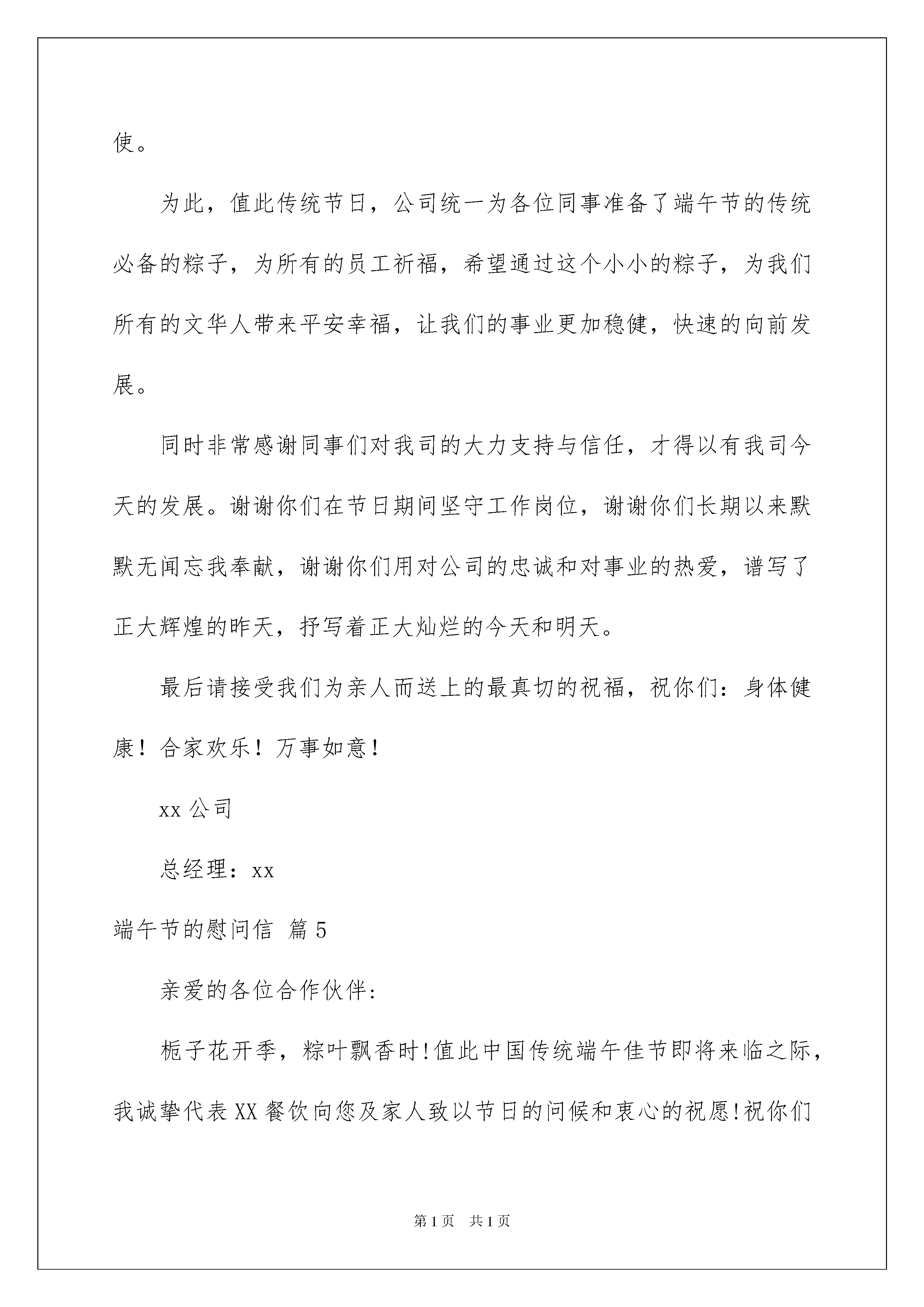 使。

为此，值此传统节日，公司统一为各位同事准备了端午节的传统必备的粽子，为所有的员工祈福，希望通过这个小小的粽子，为我们所有的文华人带来平安幸福，让我们的事业更加稳健，快速的向前发展。

同时非常感谢同事们对我司的大力支持与信任，才得以有我司今天的发展。谢谢你们在节日期间坚守工作岗位，谢谢你们长期以来默默无闻忘我奉献，谢谢你们用对公司的忠诚和对事业的热爱，谱写了正大辉煌的昨天，抒写着正大灿烂的今天和明天。

最后请接受我们为亲人而送上的最真切的祝福，祝你们：身体健康！合家欢乐！万事如意！

xx 公司

总经理：xx

端午节的慰问信 篇 5

亲爱的各位合作伙伴:

栀子花开季，粽叶飘香时!值此中国传统端午佳节即将来临之际，我诚挚代表 XX 餐饮向您及家人致以节日的问候和衷心的祝愿!祝你们

第 1 页 共 1 页